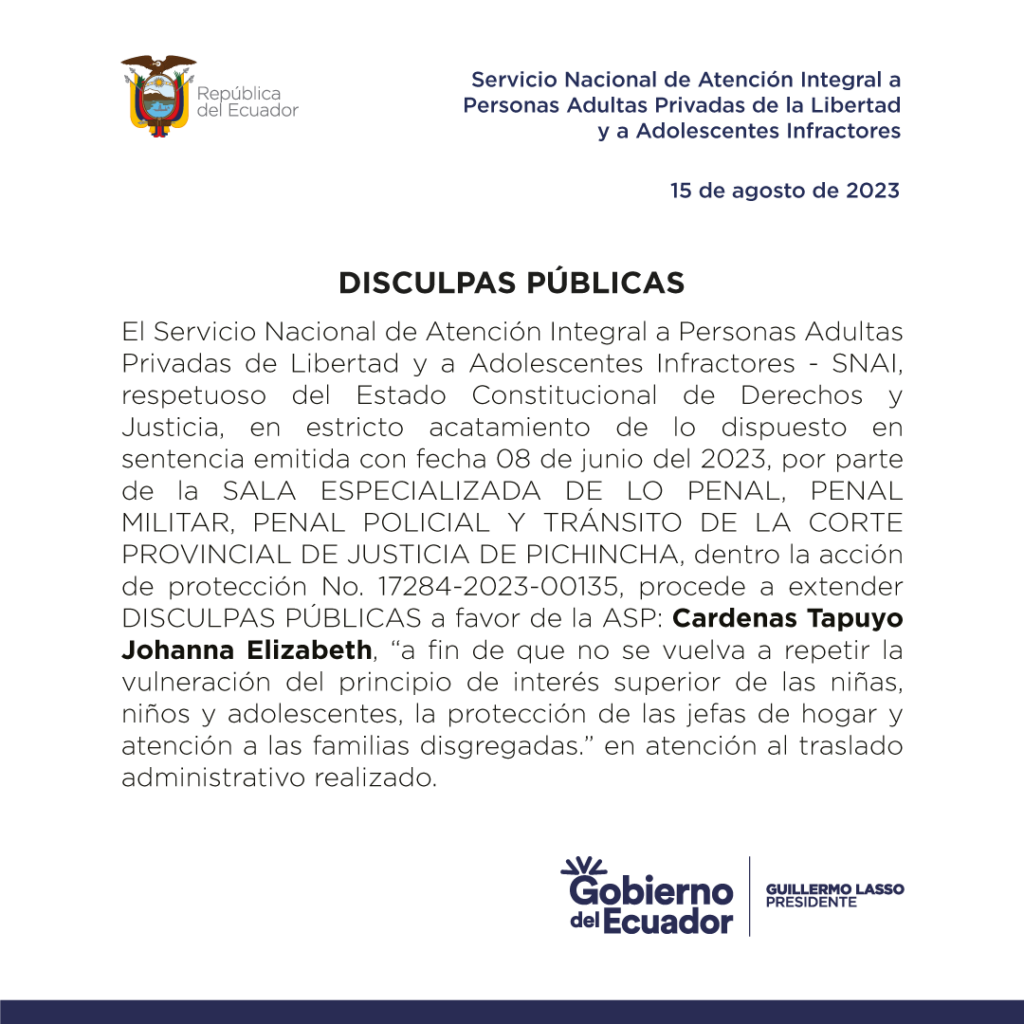 República
del Ecuador

Servicio Nacional de Atención Integral a
Personas Adultas Privadas de la Libertad
y a Adolescentes Infractores

15 de agosto de 2023

DISCULPAS PÚBLICAS

El Servicio Nacional de Atención Integral a Personas Adultas Privadas de Libertad y a Adolescentes Infractores - SNAI, respetuoso del Estado Constitucional de Derechos y Justicia, en estricto acatamiento de lo dispuesto en sentencia emitida con fecha 08 de junio del 2023, por parte de la SALA ESPECIALIZADA DE LO PENAL, PENAL MILITAR, PENAL POLICIAL Y TRÁNSITO DE LA CORTE PROVINCIAL DE JUSTICIA DE PICHINCHA, dentro la acción de protección No. 17284-2023-00135, procede a extender DISCULPAS PÚBLICAS a favor de la ASP: Cardenas Tapuyo Johanna Elizabeth, "a fin de que no se vuelva a repetir la vulneración del principio de interés superior de las niñas, niños y adolescentes, la protección de las jefas de hogar y atención a las familias disgregadas." en atención al traslado administrativo realizado.

Gobierno
del Ecuador

GUILLERMO LASSO
PRESIDENTE